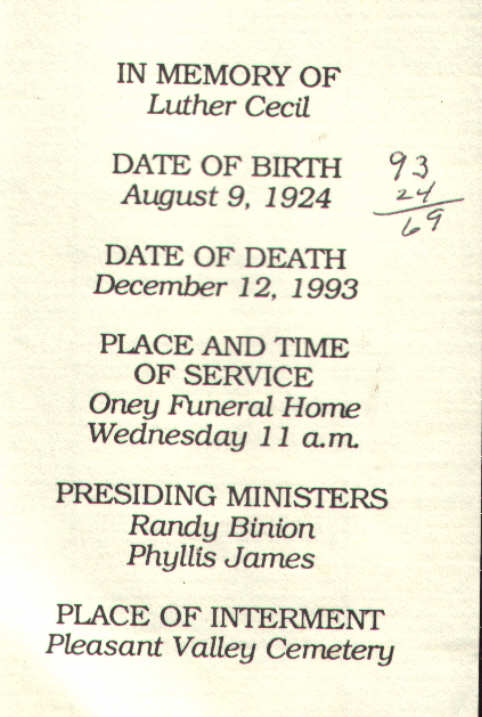 IN MEMORY OF
Luther Cecil

DATE OF BIRTH
August 9, 1924

93
24
69

DATE OF DEATH
December 12, 1993

PLACE AND TIME
OF SERVICE
Oney Funeral Home
Wednesday 11 a.m.

PRESIDING MINISTERS
Randy Binion
Phyllis James

PLACE OF INTERMENT
Pleasant Valley Cemetery